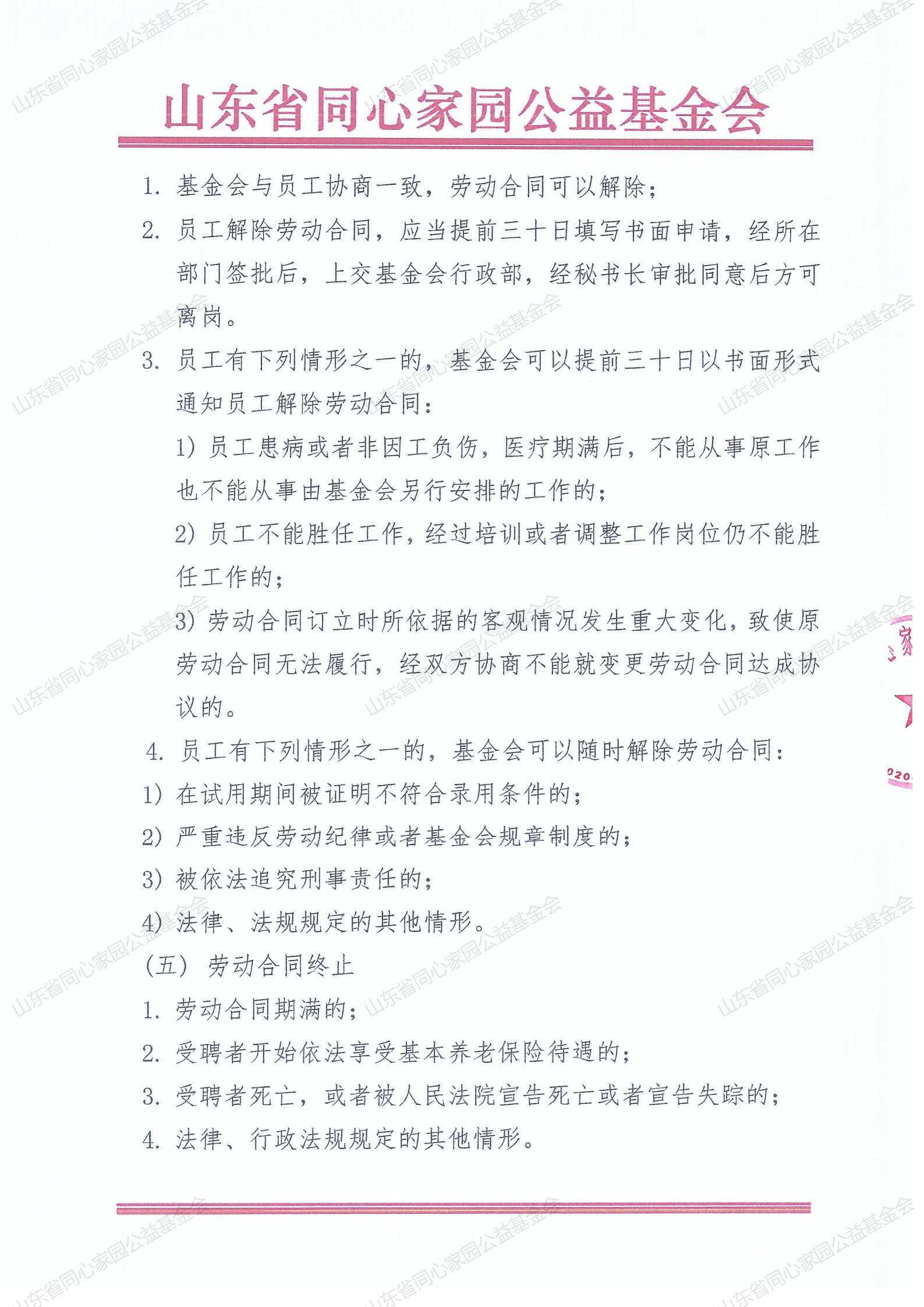 山东省同心家园公益基金会

1. 基金会与员工协商一致，劳动合同可以解除；

2. 员工解除劳动合同，应当提前三十日填写书面申请，经所在部门签批后，上交基金会行政部，经秘书长审批同意后方可离岗。

3. 员工有下列情形之一的，基金会可以提前三十日以书面形式通知员工解除劳动合同：

1）员工患病或者非因工负伤，医疗期满后，不能从事原工作也不能从事由基金会另行安排的工作的；

2）员工不能胜任工作，经过培训或者调整工作岗位仍不能胜任工作的；

3）劳动合同订立时所依据的客观情况发生重大变化，致使原劳动合同无法履行，经双方协商不能就变更劳动合同达成协议的。

4. 员工有下列情形之一的，基金会可以随时解除劳动合同：

1）在试用期间被证明不符合录用条件的；

2）严重违反劳动纪律或者基金会规章制度的；

3）被依法追究刑事责任的；

4）法律、法规规定的其他情形。

（五）劳动合同终止

1. 劳动合同期满的；

2. 受聘者开始依法享受基本养老保险待遇的；

3. 受聘者死亡，或者被人民法院宣告死亡或者宣告失踪的；

4. 法律、行政法规规定的其他情形。

山东省同心家园公益基金会